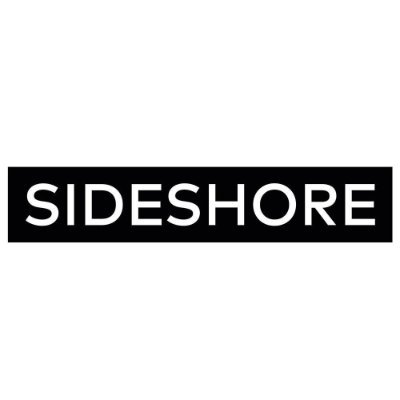 SIDESHORE